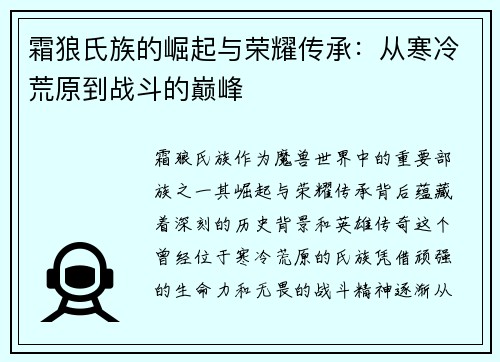 霜狼氏族的崛起与荣耀传承：从寒冷荒原到战斗的巅峰

霜狼氏族作为魔兽世界中的重要部族之一其崛起与荣耀传承背后蕴藏着深刻的历史背景和英雄传奇这个曾经位于寒冷荒原的氏族凭借顽强的生命力和无畏的战斗精神逐渐从